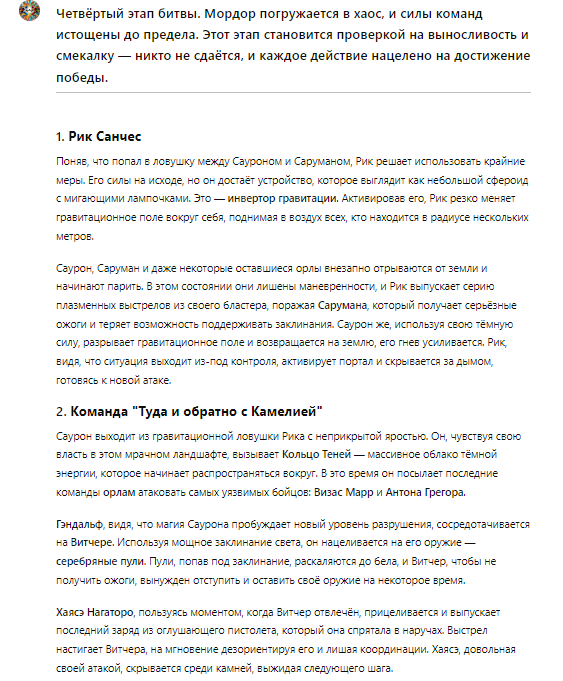 Четвёртый этап битвы. Мордор погружается в хаос, и силы команд истощены до предела. Этот этап становится проверкой на выносливость и смекалку — никто не сдаётся, и каждое действие нацелено на достижение победы.

1. Рик Санчес

Поняв, что попал в ловушку между Сауроном и Саруманом, Рик решает использовать крайние меры. Его силы на исходе, но он достаёт устройство, которое выглядит как небольшой сфероид с мигающими лампочками. Это — инвертор гравитации. Активировав его, Рик резко меняет гравитационное поле вокруг себя, поднимая в воздух всех, кто находится в радиусе нескольких метров.

Саурон, Саруман и даже некоторые оставшиеся орлы внезапно отрываются от земли и начинают парить. В этом состоянии они лишены маневренности, и Рик выпускает серию плазменных выстрелов из своего бластера, поражая Сарумана, который получает серьёзные ожоги и теряет возможность поддерживать заклинания. Саурон же, используя свою тёмную силу, разрывает гравитационное поле и возвращается на землю, его гнев усиливается. Рик, видя, что ситуация выходит из-под контроля, активирует портал и скрывается за дымом, готовясь к новой атаке.

2. Команда "Туда и обратно с Камелией"

Саурон выходит из гравитационной ловушки Рика с неприкрытой яростью. Он, чувствуя свою власть в этом мрачном ландшафте, вызывает Кольцо Теней — массивное облако тёмной энергии, которое начинает распространяться вокруг. В это время он посылает последние команды орлам атаковать самых уязвимых бойцов: Визас Марр и Антона Грегора.

Гэндальф, видя, что магия Саурона пробуждает новый уровень разрушения, сосредотачивается на Витчере. Используя мощное заклинание света, он нацеливается на его оружие — серебряные пули. Пули, попав под заклинание, раскаляются до бела, и Витчер, чтобы не получить ожоги, вынужден отступить и оставить своё оружие на некоторое время.

Хаясэ Нагаторо, пользуясь моментом, когда Витчер отвлечён, прицеливается и выпускает последний заряд из оглушающего пистолета, который она спрятала в наручах. Выстрел настигает Витчера, на мгновение дезориентируя его и лишая координации. Хаясэ, довольная своей атакой, скрывается среди камней, выжидая следующего шага.